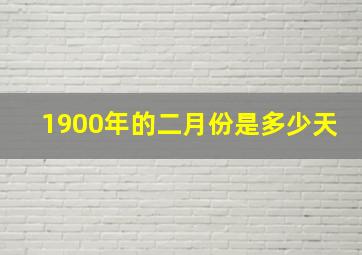 1900年的二月份是多少天